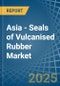 REPORT

Asia - Seals of Vulcanised Rubber Market

2025